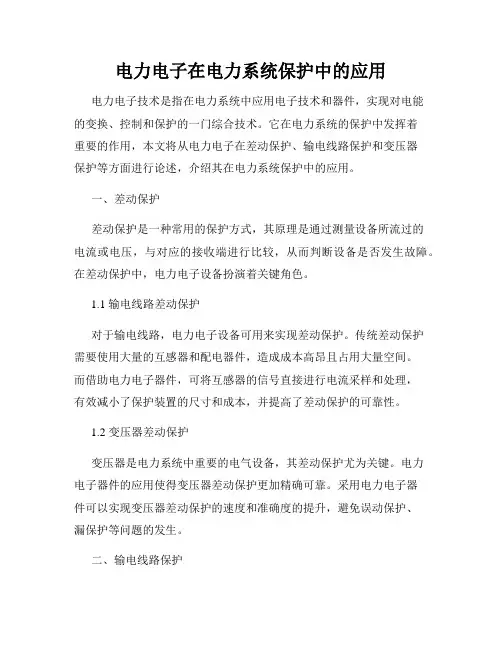 电力电子在电力系统保护中的应用

电力电子技术是指在电力系统中应用电子技术和器件，实现对电能的变换、控制和保护的一门综合技术。它在电力系统的保护中发挥着重要的作用，本文将从电力电子在差动保护、输电线路保护和变压器保护等方面进行论述，介绍其在电力系统保护中的应用。

一、差动保护

差动保护是一种常用的保护方式，其原理是通过测量设备所流过的电流或电压，与对应的接收端进行比较，从而判断设备是否发生故障。在差动保护中，电力电子设备扮演着关键角色。

1.1 输电线路差动保护

对于输电线路，电力电子设备可用来实现差动保护。传统差动保护需要使用大量的互感器和配电器件，造成成本高昂且占用大量空间。而借助电力电子器件，可将互感器的信号直接进行电流采样和处理，有效减小了保护装置的尺寸和成本，并提高了差动保护的可靠性。

1.2 变压器差动保护

变压器是电力系统中重要的电气设备，其差动保护尤为关键。电力电子器件的应用使得变压器差动保护更加精确可靠。采用电力电子器件可以实现变压器差动保护的速度和准确度的提升，避免误动保护、漏保护等问题的发生。

二、输电线路保护